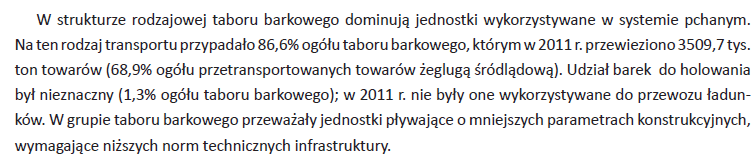 W strukturze rodzajowej taboru barkowego dominują jednostki wykorzystywane w systemie pchanym. Na ten rodzaj transportu przypadało 86,6% ogółu taboru barkowego, którym w 2011 r. przewieziono 3509,7 tys. ton towarów (68,9% ogółu przetransportowanych towarów żeglugą śródlądową). Udział barek do holowania był nieznaczny (1,3% ogółu taboru barkowego); w 2011 r. nie były one wykorzystywane do przewozu ładunków. W grupie taboru barkowego przeważały jednostki pływające o mniejszych parametrach konstrukcyjnych, wymagające niższych norm technicznych infrastruktury.